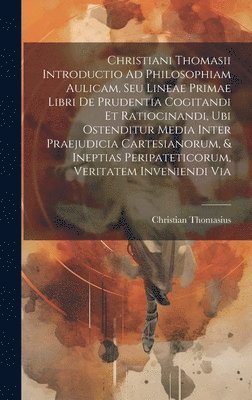 Christiani Thomasii Introductio Ad Philosophiam Aulicam, Seu Lineae Primae Libri De Prudentia Cogitandi Et Ratiocinandi, Ubi Ostenditur Media Inter Praejudicia Cartesianorum, & Ineptias Peripateticorum, Veritatem Inveniendi Via

Christian Thomasius